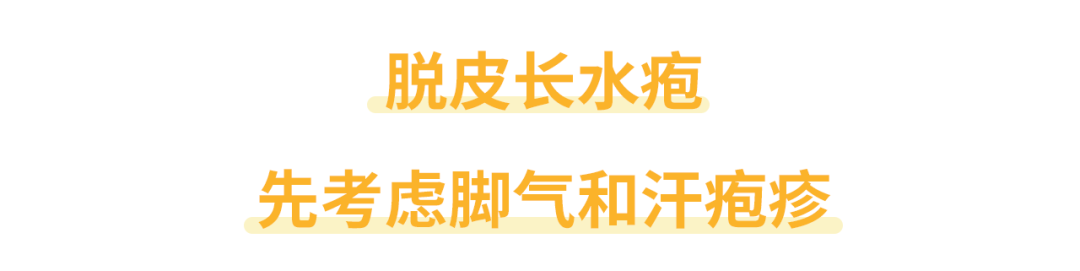 脱皮长水疱

先考虑脚气和汗疱疹